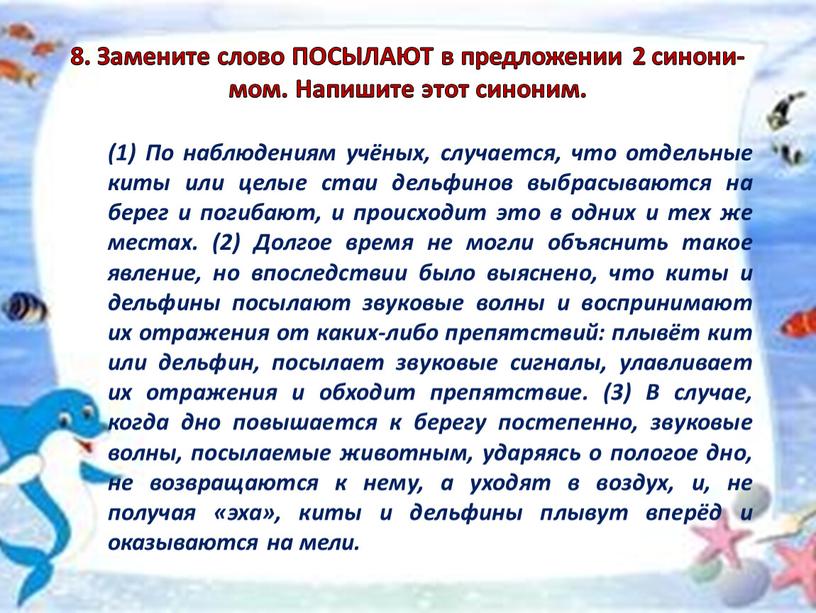 8. Замените слово ПОСЫЛАЮТ в предложении 2 синонимом. Напишите этот синоним.

(1) По наблюдениям учёных, случается, что отдельные киты или целые стаи дельфинов выбрасываются на берег и погибают, и происходит это в одних и тех же местах. (2) Долгое время не могли объяснить такое явление, но впоследствии было выяснено, что киты и дельфины посылают звуковые волны и воспринимают их отражения от каких-либо препятствий: плывёт кит или дельфин, посылает звуковые сигналы, улавливает их отражения и обходит препятствие. (3) В случае, когда дно повышается к берегу постепенно, звуковые волны, посылаемые животным, ударяясь о пологое дно, не возвращаются к нему, а уходят в воздух, и, не получая «эха», киты и дельфины плывут вперёд и оказываются на мели.